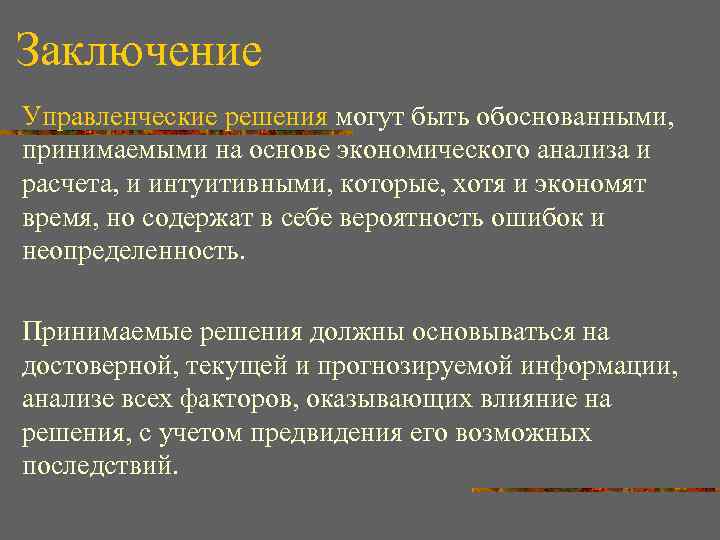 Заключение

Управленческие решения могут быть обоснованными, принимаемыми на основе экономического анализа и расчета, и интуитивными, которые, хотя и экономят время, но содержат в себе вероятность ошибок и неопределенность.

Принимаемые решения должны основываться на достоверной, текущей и прогнозируемой информации, анализе всех факторов, оказывающих влияние на решения, с учетом предвидения его возможных последствий.